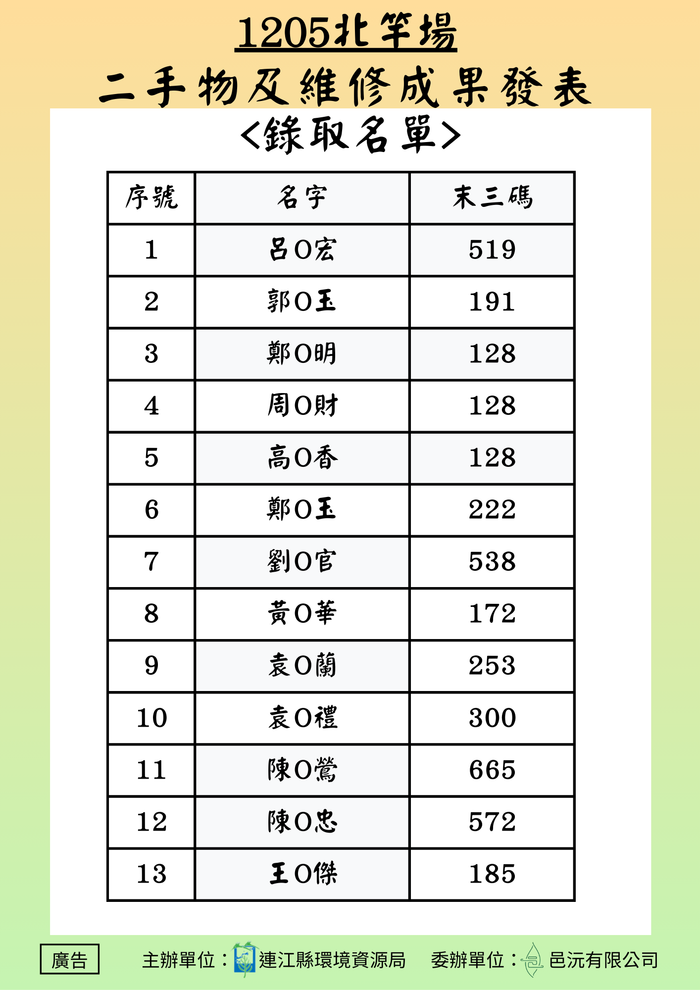 1205北竿場

二手物及維修成果發表

<錄取名單>

| 序號 | 名字 | 末三碼 |
|---|---|---|
| 1 | 呂O宏 | 519 |
| 2 | 郭O玉 | 191 |
| 3 | 鄭O明 | 128 |
| 4 | 周O財 | 128 |
| 5 | 高O香 | 128 |
| 6 | 鄭O玉 | 222 |
| 7 | 劉O官 | 538 |
| 8 | 黃O華 | 172 |
| 9 | 袁O蘭 | 253 |
| 10 | 袁O禮 | 300 |
| 11 | 陳O鶯 | 665 |
| 12 | 陳O忠 | 572 |
| 13 | 王O傑 | 185 |

廣告 主辦單位：連江縣環境資源局 委辦單位：邑沅有限公司